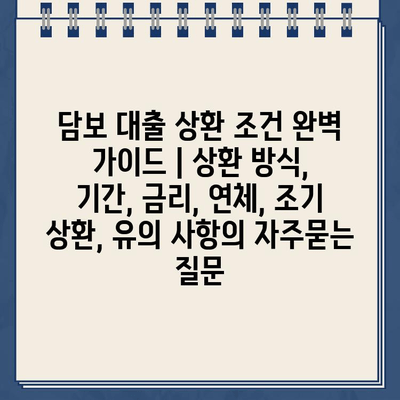 담보 대출 상환 조건 완벽 가이드 | 상환 방식, 기간, 금리, 연체, 조기 상환, 유의 사항의 자주묻는 질문